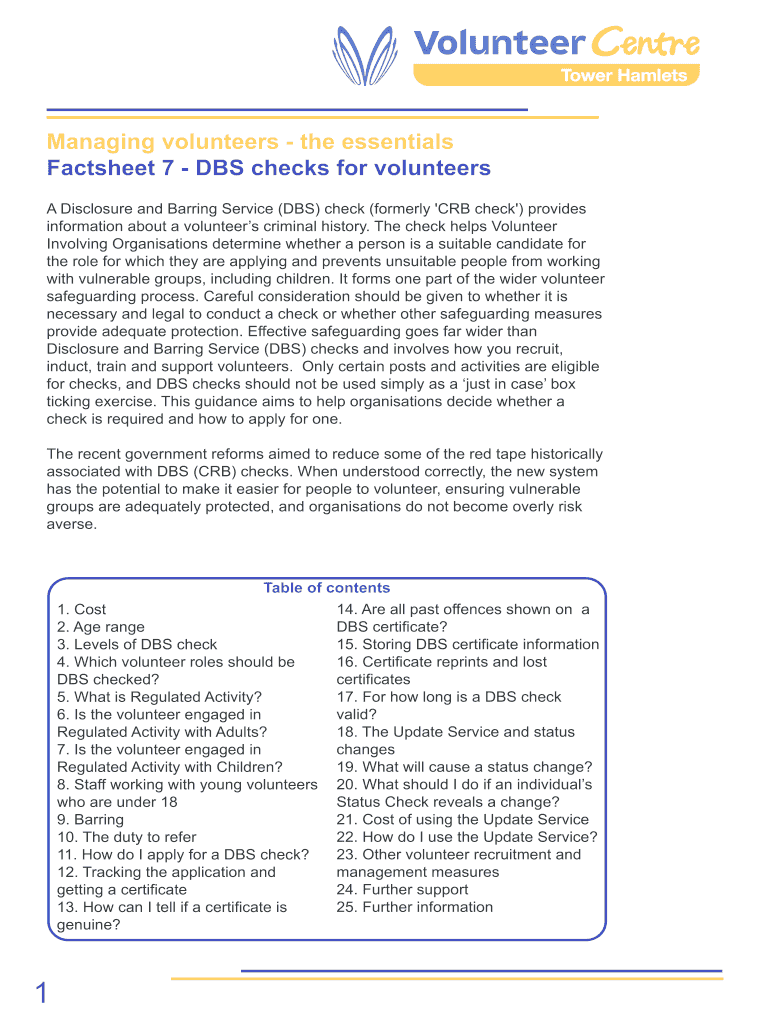 Volunteer Centre
Tower Hamlets

Managing volunteers - the essentials
Factsheet 7 - DBS checks for volunteers

A Disclosure and Barring Service (DBS) check (formerly 'CRB check') provides information about a volunteer's criminal history. The check helps Volunteer Involving Organisations determine whether a person is a suitable candidate for the role for which they are applying and prevents unsuitable people from working with vulnerable groups, including children. It forms one part of the wider volunteer safeguarding process. Careful consideration should be given to whether it is necessary and legal to conduct a check or whether other safeguarding measures provide adequate protection. Effective safeguarding goes far wider than Disclosure and Barring Service (DBS) checks and involves how you recruit, induct, train and support volunteers. Only certain posts and activities are eligible for checks, and DBS checks should not be used simply as a 'just in case' box ticking exercise. This guidance aims to help organisations decide whether a check is required and how to apply for one.

The recent government reforms aimed to reduce some of the red tape historically associated with DBS (CRB) checks. When understood correctly, the new system has the potential to make it easier for people to volunteer, ensuring vulnerable groups are adequately protected, and organisations do not become overly risk averse.

Table of contents

1. Cost
2. Age range
3. Levels of DBS check
4. Which volunteer roles should be DBS checked?
5. What is Regulated Activity?
6. Is the volunteer engaged in Regulated Activity with Adults?
7. Is the volunteer engaged in Regulated Activity with Children?
8. Staff working with young volunteers who are under 18
9. Barring
10. The duty to refer
11. How do I apply for a DBS check?
12. Tracking the application and getting a certificate
13. How can I tell if a certificate is genuine?

14. Are all past offences shown on a DBS certificate?
15. Storing DBS certificate information
16. Certificate reprints and lost certificates
17. For how long is a DBS check valid?
18. The Update Service and status changes
19. What will cause a status change?
20. What should I do if an individual's Status Check reveals a change?
21. Cost of using the Update Service
22. How do I use the Update Service?
23. Other volunteer recruitment and management measures
24. Further support
25. Further information

1